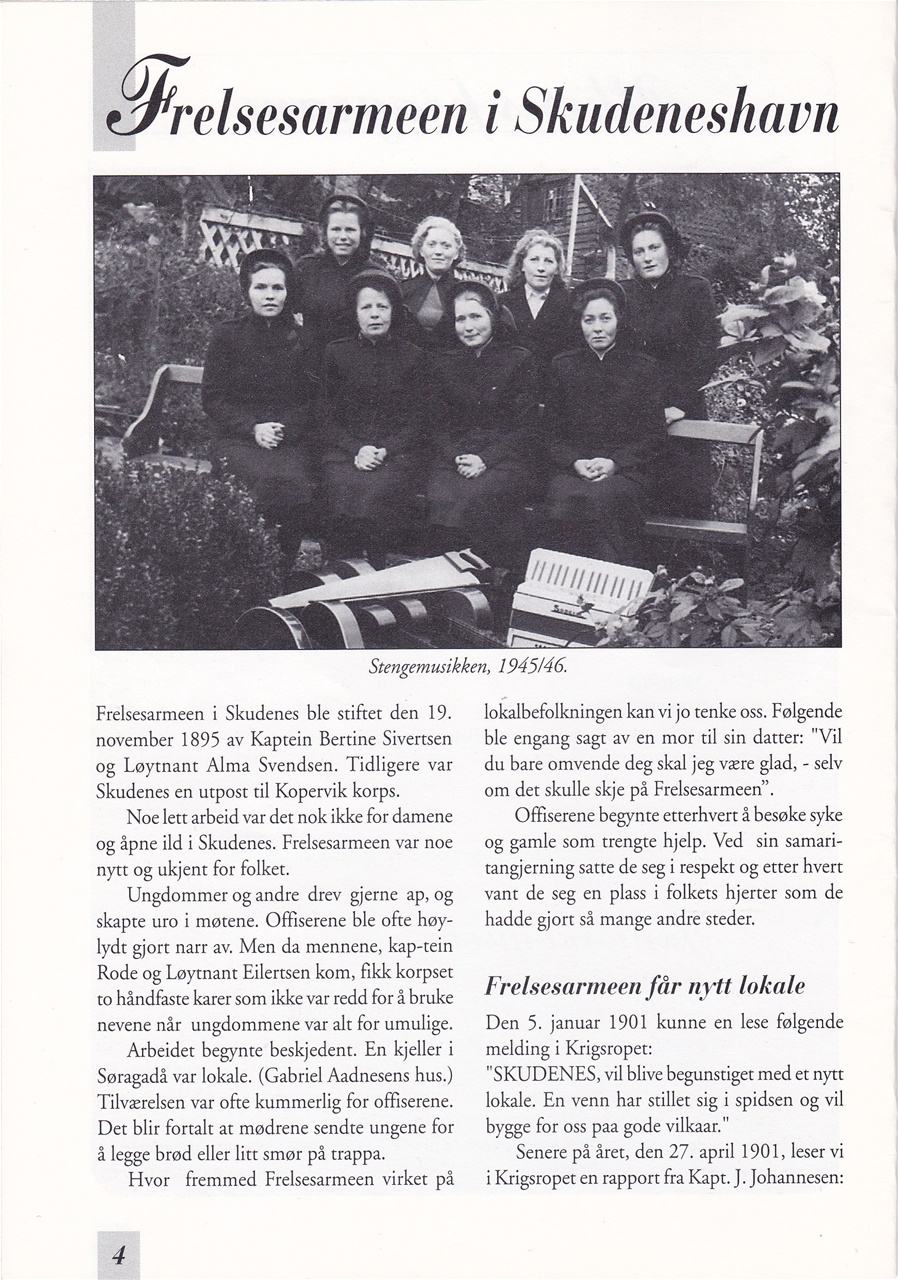 Frelsesarmeen i Skudeneshavn

Stengemusikken, 1945/46.

Frelsesarmeen i Skudenes ble stiftet den 19. november 1895 av Kaptein Bertine Sivertsen og Løytnant Alma Svendsen. Tidligere var Skudenes en utpost til Kopervik korps.

Noe lett arbeid var det nok ikke for damene og åpne ild i Skudenes. Frelsesarmeen var noe nytt og ukjent for folket.

Ungdommer og andre drev gjerne ap, og skapte uro i møtene. Offiserene ble ofte høylydt gjort narr av. Men da mennene, kap-tein Rode og Løytnant Eilertsen kom, fikk korpset to håndfaste karer som ikke var redd for å bruke nevene når ungdommene var alt for umulige.

Arbeidet begynte beskjedent. En kjeller i Søragadå var lokale. (Gabriel Aadnesens hus.) Tilværelsen var ofte kummerlig for offiserene. Det blir fortalt at mødrene sendte ungene for å legge brød eller litt smør på trappa.

Hvor fremmed Frelsesarmeen virket på lokalbefolkningen kan vi jo tenke oss. Følgende ble engang sagt av en mor til sin datter: "Vil du bare omvende deg skal jeg være glad, - selv om det skulle skje på Frelsesarmeen".

Offiserene begynte etterhvert å besøke syke og gamle som trengte hjelp. Ved sin samaritangjerning satte de seg i respekt og etter hvert vant de seg en plass i folkets hjerter som de hadde gjort så mange andre steder.

Frelsesarmeen får nytt lokale

Den 5. januar 1901 kunne en lese følgende melding i Krigsropet:
"SKUDENES, vil blive begunstiget med et nytt lokale. En venn har stillet sig i spidsen og vil bygge for oss paa gode vilkaar."

Senere på året, den 27. april 1901, leser vi i Krigsropet en rapport fra Kapt. J. Johannesen:

4